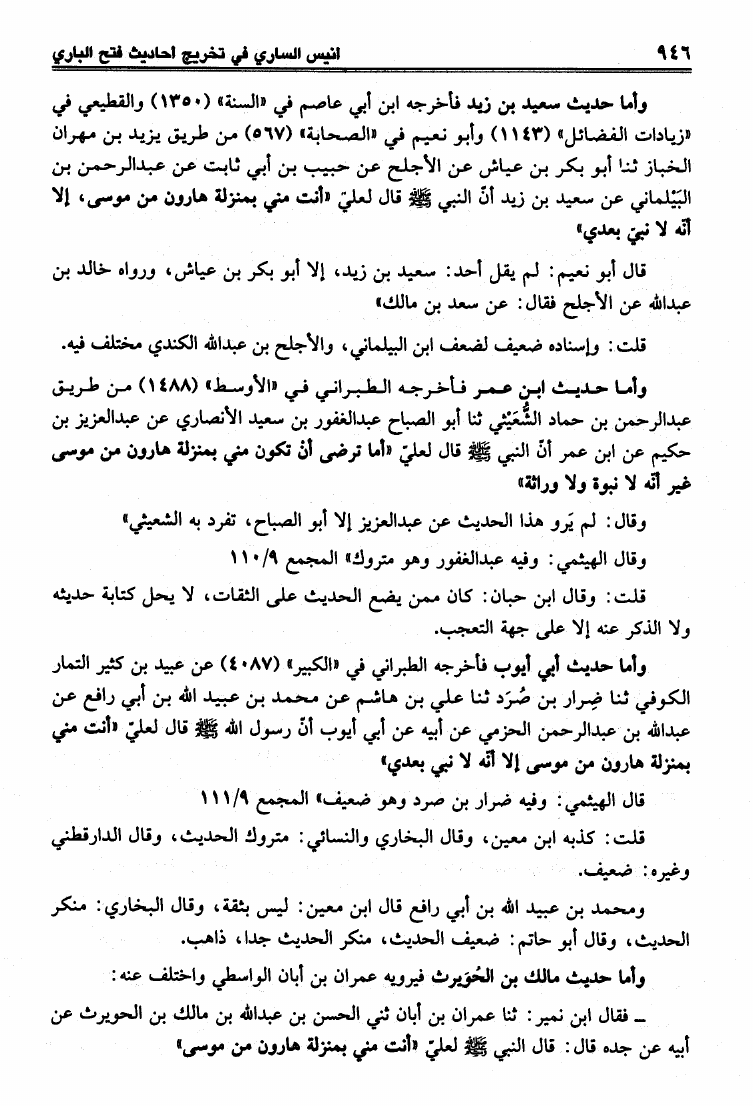 ٩٤٦ انيس الساري في تخريج احاديث فتح الباري

وأما حديث سعيد بن زيد فأخرجه ابن أبي عاصم في «السنة» (١٣٥٠) والقطيعي في «زيادات الفضائل» (١١٤٣) وأبو نعيم في «الصحابة» (٥٦٧) من طريق يزيد بن مهران الخباز ثنا أبو بكر بن عياش عن الأجلح عن حبيب بن أبي ثابت عن عبدالرحمن بن البَيْلماني عن سعيد بن زيد أنّ النبي ﷺ قال لعليّ «أنت مني بمنزلة هارون من موسى، إلا أنه لا نبيّ بعدي»

قال أبو نعيم: لم يقل أحد: سعيد بن زيد، إلا أبو بكر بن عياش، ورواه خالد بن عبدالله عن الأجلح فقال: عن سعد بن مالك»

قلت: وإسناده ضعيف لضعف ابن البيلماني، والأجلح بن عبدالله الكندي مختلف فيه.

وأما حديث ابن عمر فأخرجه الطبراني في «الأوسط» (١٤٨٨) من طريق عبدالرحمن بن حماد الشُّعَيْثي ثنا أبو الصباح عبدالغفور بن سعيد الأنصاري عن عبدالعزيز بن حكيم عن ابن عمر أنّ النبي ﷺ قال لعليّ «أما ترضى أنْ تكون مني بمنزلة هارون من موسى غير أنه لا نبوة ولا وراثة»

وقال: لم يَرو هذا الحديث عن عبدالعزيز إلا أبو الصباح، تفرد به الشعيثي»

وقال الهيثمي: وفيه عبدالغفور وهو متروك» المجمع ١١٠/٩

قلت: وقال ابن حبان: كان ممن يضع الحديث على الثقات، لا يحل كتابة حديثه ولا الذكر عنه إلا على جهة التعجب.

وأما حديث أبي أيوب فأخرجه الطبراني في «الكبير» (٤٠٨٧) عن عبيد بن كثير التمار الكوفي ثنا ضِرار بن صُرَد ثنا علي بن هاشم عن محمد بن عبيد الله بن أبي رافع عن عبدالله بن عبدالرحمن الحزمي عن أبيه عن أبي أيوب أنّ رسول الله ﷺ قال لعليّ «أنت مني بمنزلة هارون من موسى إلا أنه لا نبي بعدي»

قال الهيثمي: وفيه ضرار بن صرد وهو ضعيف» المجمع ١١١/٩

قلت: كذبه ابن معين، وقال البخاري والنسائي: متروك الحديث، وقال الدارقطني وغيره: ضعيف.

ومحمد بن عبيد الله بن أبي رافع قال ابن معين: ليس بثقة، وقال البخاري: منكر الحديث، وقال أبو حاتم: ضعيف الحديث، منكر الحديث جدا، ذاهب.

وأما حديث مالك بن الحُوَيرث فيرويه عمران بن أبان الواسطي واختلف عنه:

ـ فقال ابن نمير: ثنا عمران بن أبان ثني الحسن بن عبدالله بن مالك بن الحويرث عن أبيه عن جده قال: قال النبي ﷺ لعليّ «أنت مني بمنزلة هارون من موسى»